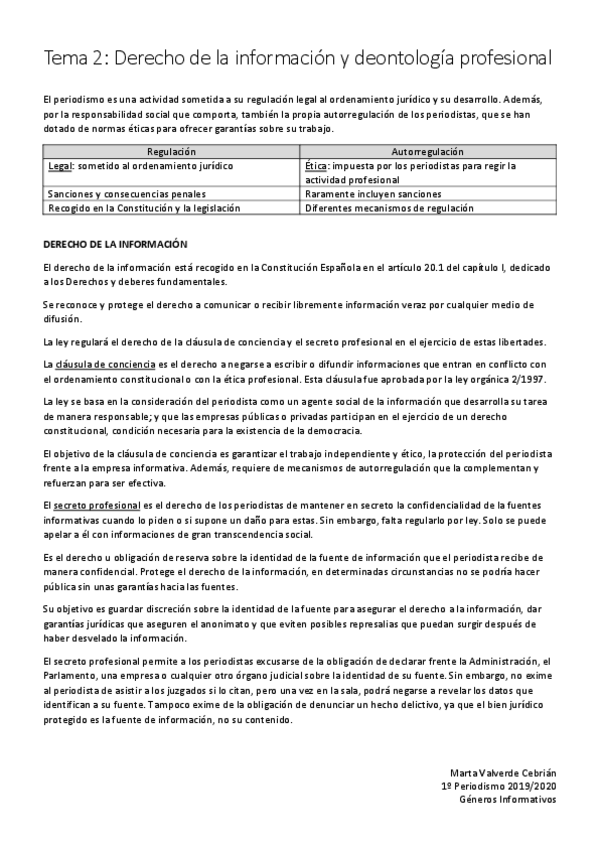 Tema 2: Derecho de la información y deontología profesional

El periodismo es una actividad sometida a su regulación legal al ordenamiento jurídico y su desarrollo. Además, por la responsabilidad social que comporta, también la propia autorregulación de los periodistas, que se han dotado de normas éticas para ofrecer garantías sobre su trabajo.

| Regulación | Autorregulación |
|---|---|
| Legal: sometido al ordenamiento jurídico | Ética: impuesta por los periodistas para regir la actividad profesional |
| Sanciones y consecuencias penales | Raramente incluyen sanciones |
| Recogido en la Constitución y la legislación | Diferentes mecanismos de regulación |

DERECHO DE LA INFORMACIÓN

El derecho de la información está recogido en la Constitución Española en el artículo 20.1 del capítulo I, dedicado a los Derechos y deberes fundamentales.

Se reconoce y protege el derecho a comunicar o recibir libremente información veraz por cualquier medio de difusión.

La ley regulará el derecho de la cláusula de conciencia y el secreto profesional en el ejercicio de estas libertades.

La cláusula de conciencia es el derecho a negarse a escribir o difundir informaciones que entran en conflicto con el ordenamiento constitucional o con la ética profesional. Esta cláusula fue aprobada por la ley orgánica 2/1997.

La ley se basa en la consideración del periodista como un agente social de la información que desarrolla su tarea de manera responsable; y que las empresas públicas o privadas participan en el ejercicio de un derecho constitucional, condición necesaria para la existencia de la democracia.

El objetivo de la cláusula de conciencia es garantizar el trabajo independiente y ético, la protección del periodista frente a la empresa informativa. Además, requiere de mecanismos de autorregulación que la complementan y refuerzan para ser efectiva.

El secreto profesional es el derecho de los periodistas de mantener en secreto la confidencialidad de la fuentes informativas cuando lo piden o si supone un daño para estas. Sin embargo, falta regularlo por ley. Solo se puede apelar a él con informaciones de gran transcendencia social.

Es el derecho u obligación de reserva sobre la identidad de la fuente de información que el periodista recibe de manera confidencial. Protege el derecho de la información, en determinadas circunstancias no se podría hacer pública sin unas garantías hacia las fuentes.

Su objetivo es guardar discreción sobre la identidad de la fuente para asegurar el derecho a la información, dar garantías jurídicas que aseguren el anonimato y que eviten posibles represalias que puedan surgir después de haber desvelado la información.

El secreto profesional permite a los periodistas excusarse de la obligación de declarar frente la Administración, el Parlamento, una empresa o cualquier otro órgano judicial sobre la identidad de su fuente. Sin embargo, no exime al periodista de asistir a los juzgados si lo citan, pero una vez en la sala, podrá negarse a revelar los datos que identifican a su fuente. Tampoco exime de la obligación de denunciar un hecho delictivo, ya que el bien jurídico protegido es la fuente de información, no su contenido.

Marta Valverde Cebrián
1º Periodismo 2019/2020
Géneros Informativos